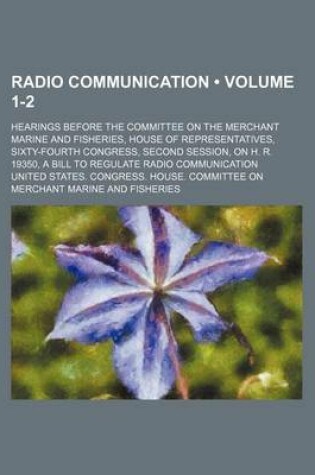 RADIO COMMUNICATION • VOLUME 1-2

HEARINGS BEFORE THE COMMITTEE ON THE MERCHANT MARINE AND FISHERIES, HOUSE OF REPRESENTATIVES, SIXTY-FOURTH CONGRESS, SECOND SESSION, ON H. R 19350, A BILL TO REGULATE RADIO COMMUNICATION UNITED STATES. CONGRESS. HOUSE. COMMITTEE ON MERCHANT MARINE AND FISHERIES